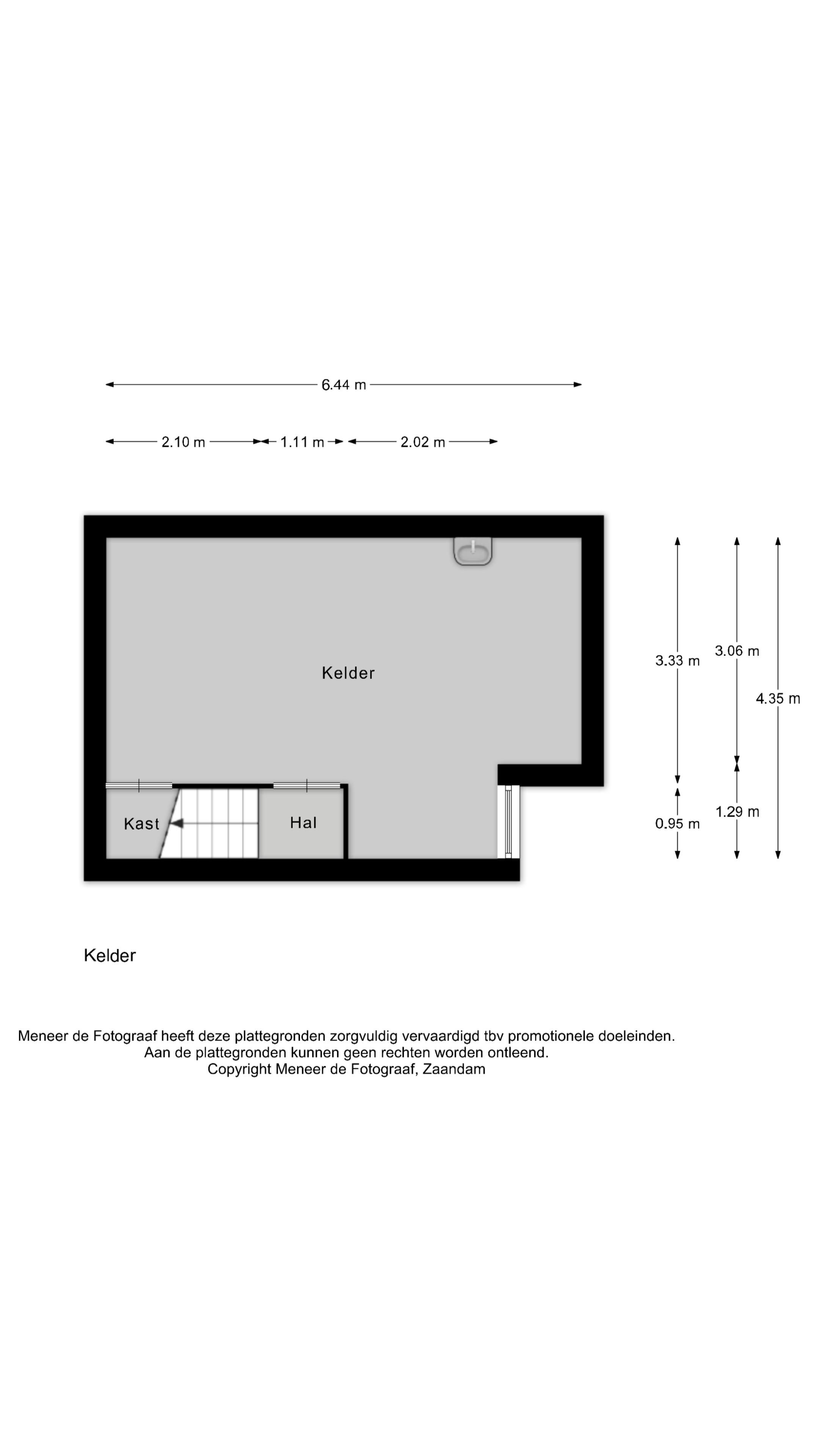 6.44 m

2.10 m 1.11 m 2.02 m

Kelder

Kast

Hal

3.33 m

3.06 m

4.35 m

0.95 m

1.29 m

Kelder

Meneer de Fotograaf heeft deze plattegronden zorgvuldig vervaardigd tbv promotionele doeleinden.
Aan de plattegronden kunnen geen rechten worden ontleend.
Copyright Meneer de Fotograaf, Zaandam